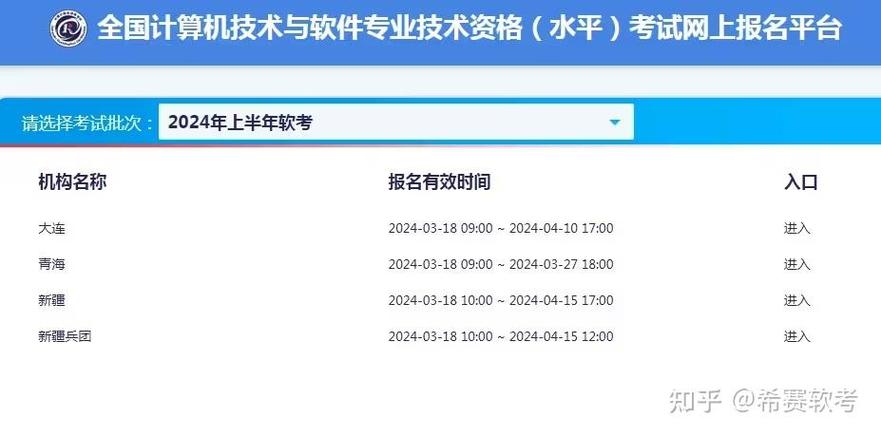 全国计算机技术与软件专业技术资格（水平）考试网上报名平台

请选择考试批次： 2024年上半年软考

| 机构名称 | 报名有效时间 | 入口 |
|---|---|---|
| 大连 | 2024-03-18 09:00 ~ 2024-04-10 17:00 | 进入 |
| 青海 | 2024-03-18 09:00 ~ 2024-03-27 18:00 | 进入 |
| 新疆 | 2024-03-18 10:00 ~ 2024-04-15 17:00 | 进入 |
| 新疆兵团 | 2024-03-18 10:00 ~ 2024-04-15 12:00 | 进入 |

知乎 @希赛软考